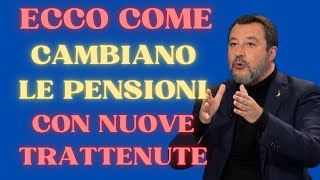 ECCO COME CAMBIANO LE PENSIONI CON NUOVE TRATTENUTE